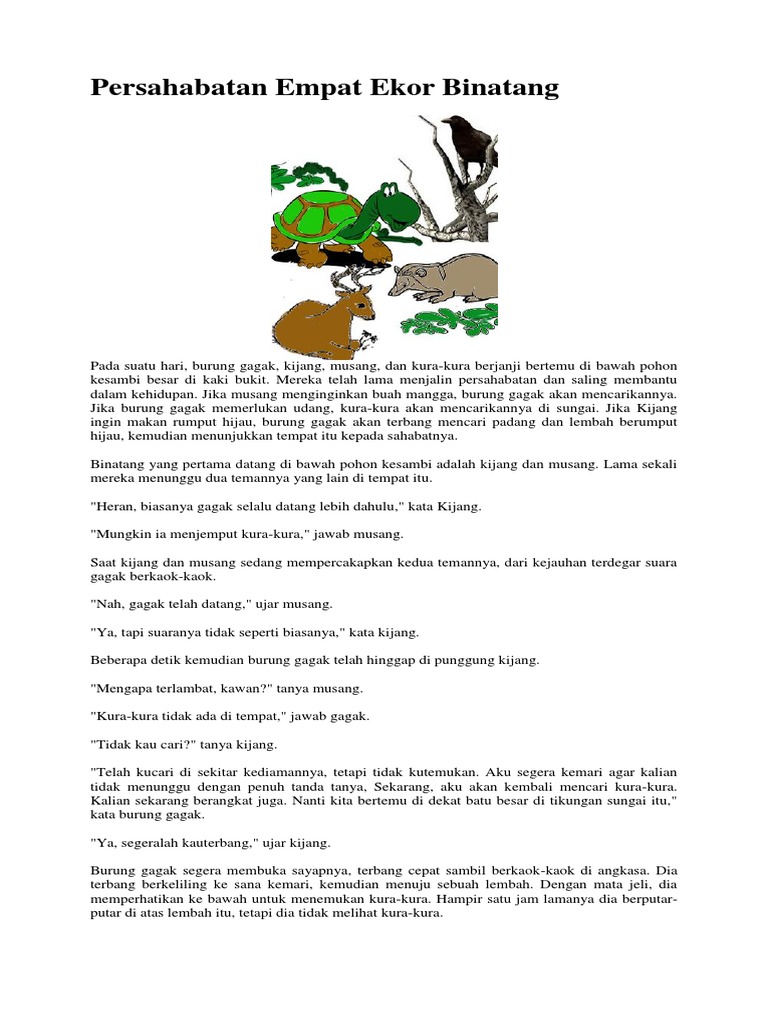 Persahabatan Empat Ekor Binatang

Pada suatu hari, burung gagak, kijang, musang, dan kura-kura berjanji bertemu di bawah pohon kesambi besar di kaki bukit. Mereka telah lama menjalin persahabatan dan saling membantu dalam kehidupan. Jika musang menginginkan buah mangga, burung gagak akan mencarikannya. Jika burung gagak memerlukan udang, kura-kura akan mencarikannya di sungai. Jika Kijang ingin makan rumput hijau, burung gagak akan terbang mencari padang dan lembah berumput hijau, kemudian menunjukkan tempat itu kepada sahabatnya.

Binatang yang pertama datang di bawah pohon kesambi adalah kijang dan musang. Lama sekali mereka menunggu dua temannya yang lain di tempat itu.

"Heran, biasanya gagak selalu datang lebih dahulu," kata Kijang.

"Mungkin ia menjemput kura-kura," jawab musang.

Saat kijang dan musang sedang mempercakapkan kedua temannya, dari kejauhan terdegar suara gagak berkaok-kaok.

"Nah, gagak telah datang," ujar musang.

"Ya, tapi suaranya tidak seperti biasanya," kata kijang.

Beberapa detik kemudian burung gagak telah hinggap di punggung kijang.

"Mengapa terlambat, kawan?" tanya musang.

"Kura-kura tidak ada di tempat," jawab gagak.

"Tidak kau cari?" tanya kijang.

"Telah kucari di sekitar kediamannya, tetapi tidak kutemukan. Aku segera kemari agar kalian tidak menunggu dengan penuh tanda tanya, Sekarang, aku akan kembali mencari kura-kura. Kalian sekarang berangkat juga. Nanti kita bertemu di dekat batu besar di tikungan sungai itu," kata burung gagak.

"Ya, segeralah kauterbang," ujar kijang.

Burung gagak segera membuka sayapnya, terbang cepat sambil berkaok-kaok di angkasa. Dia terbang berkeliling ke sana kemari, kemudian menuju sebuah lembah. Dengan mata jeli, dia memperhatikan ke bawah untuk menemukan kura-kura. Hampir satu jam lamanya dia berputar-putar di atas lembah itu, tetapi dia tidak melihat kura-kura.